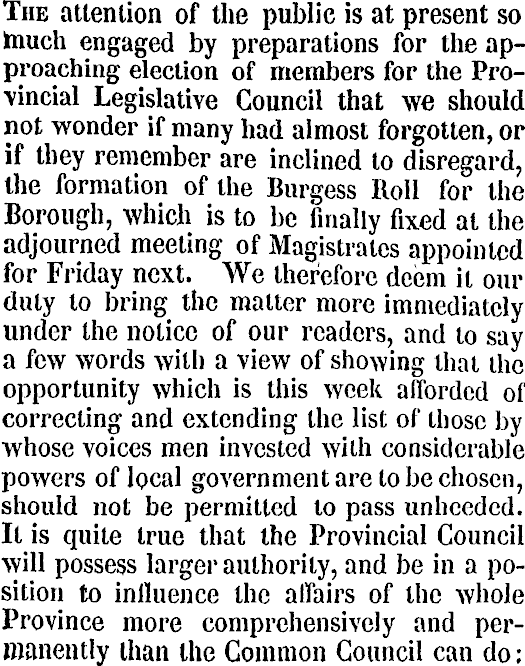 THE attention of the public is at present so much engaged by preparations for the approaching election of members for the Provincial Legislative Council that we should not wonder if many had almost forgotten, or if they remember are inclined to disregard, the formation of the Burgess Roll for the Borough, which is to be finally fixed at the adjourned meeting of Magistrates appointed for Friday next. We therefore deem it our duty to bring the matter more immediately under the notice of our readers, and to say a few words with a view of showing that the opportunity which is this week afforded of correcting and extending the list of those by whose voices men invested with considerable powers of local government are to be chosen, should not be permitted to pass unheeded. It is quite true that the Provincial Council will possess larger authority, and be in a position to influence the affairs of the whole Province more comprehensively and permanently than the Common Council can do: